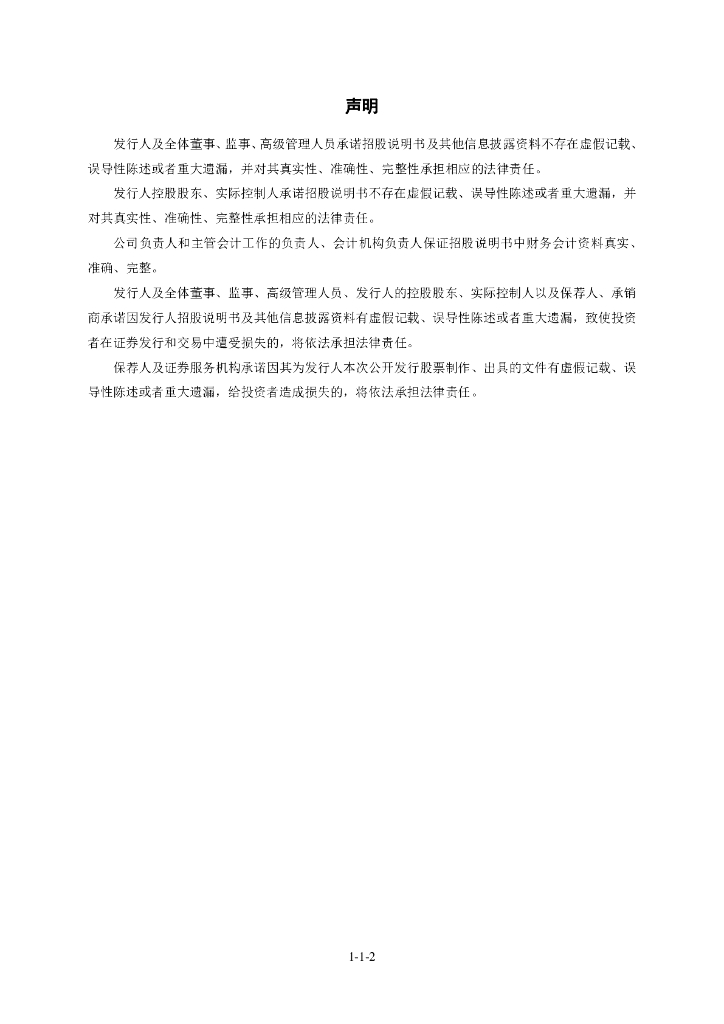 声明

发行人及全体董事、监事、高级管理人员承诺招股说明书及其他信息披露资料不存在虚假记载、误导性陈述或者重大遗漏，并对其真实性、准确性、完整性承担相应的法律责任。

发行人控股股东、实际控制人承诺招股说明书不存在虚假记载、误导性陈述或者重大遗漏，并对其真实性、准确性、完整性承担相应的法律责任。

公司负责人和主管会计工作的负责人、会计机构负责人保证招股说明书中财务会计资料真实、准确、完整。

发行人及全体董事、监事、高级管理人员、发行人的控股股东、实际控制人以及保荐人、承销商承诺因发行人招股说明书及其他信息披露资料有虚假记载、误导性陈述或者重大遗漏，致使投资者在证券发行和交易中遭受损失的，将依法承担法律责任。

保荐人及证券服务机构承诺因其为发行人本次公开发行股票制作、出具的文件有虚假记载、误导性陈述或者重大遗漏，给投资者造成损失的，将依法承担法律责任。

1-1-2